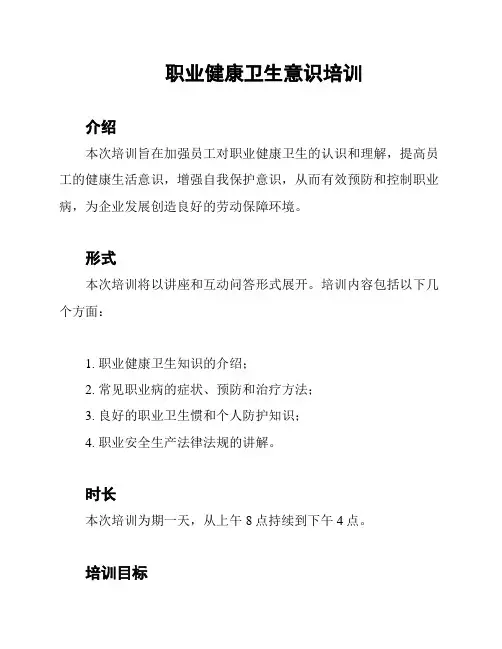 职业健康卫生意识培训

介绍

本次培训旨在加强员工对职业健康卫生的认识和理解，提高员工的健康生活意识，增强自我保护意识，从而有效预防和控制职业病，为企业发展创造良好的劳动保障环境。

形式

本次培训将以讲座和互动问答形式展开。培训内容包括以下几个方面：

1. 职业健康卫生知识的介绍；
2. 常见职业病的症状、预防和治疗方法；
3. 良好的职业卫生惯和个人防护知识；
4. 职业安全生产法律法规的讲解。

时长

本次培训为期一天，从上午 8 点持续到下午 4 点。

培训目标